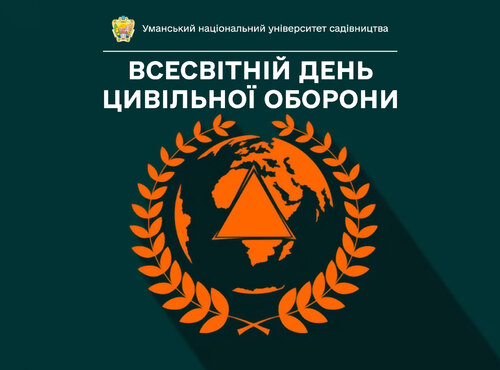 Уманський національний університет садівництва

ВСЕСВІТНІЙ ДЕНЬ ЦИВІЛЬНОЇ ОБОРОНИ